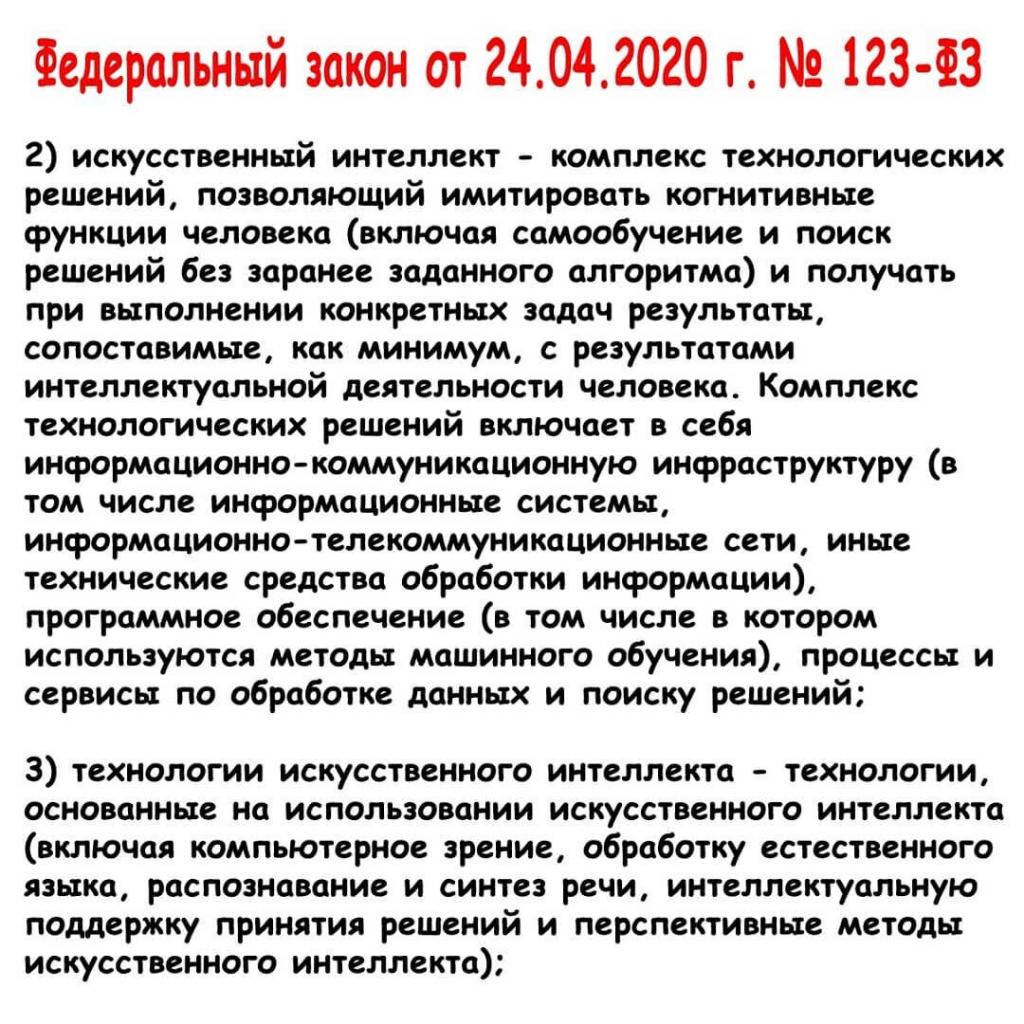 Федеральный закон от 24.04.2020 г. № 123-ФЗ

2) искусственный интеллект - комплекс технологических решений, позволяющий имитировать когнитивные функции человека (включая самообучение и поиск решений без заранее заданного алгоритма) и получать при выполнении конкретных задач результаты, сопоставимые, как минимум, с результатами интеллектуальной деятельности человека. Комплекс технологических решений включает в себя информационно-коммуникационную инфраструктуру (в том числе информационные системы, информационно-телекоммуникационные сети, иные технические средства обработки информации), программное обеспечение (в том числе в котором используются методы машинного обучения), процессы и сервисы по обработке данных и поиску решений;

3) технологии искусственного интеллекта - технологии, основанные на использовании искусственного интеллекта (включая компьютерное зрение, обработку естественного языка, распознавание и синтез речи, интеллектуальную поддержку принятия решений и перспективные методы искусственного интеллекта);